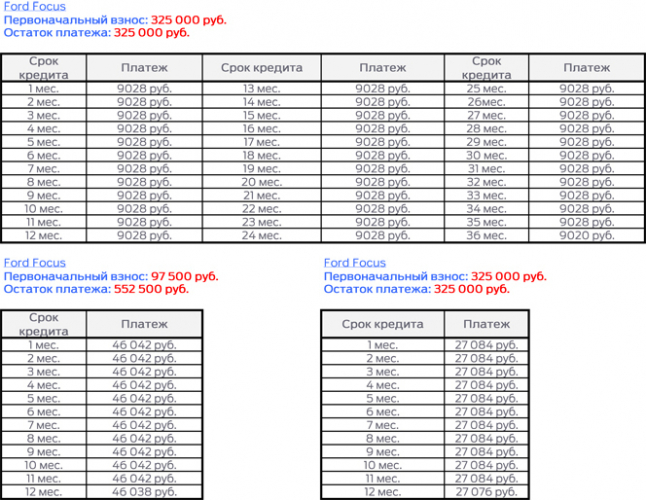 Ford Focus
Первоначальный взнос: 325 000 руб.
Остаток платежа: 325 000 руб.

| Срок кредита | Платеж | Срок кредита | Платеж | Срок кредита | Платеж |
|---|---|---|---|---|---|
| 1 мес. | 9028 руб. | 13 мес. | 9028 руб. | 25 мес. | 9028 руб. |
| 2 мес. | 9028 руб. | 14 мес. | 9028 руб. | 26мес. | 9028 руб. |
| 3 мес. | 9028 руб. | 15 мес. | 9028 руб. | 27 мес. | 9028 руб. |
| 4 мес. | 9028 руб. | 16 мес. | 9028 руб. | 28 мес. | 9028 руб. |
| 5 мес. | 9028 руб. | 17 мес. | 9028 руб. | 29 мес. | 9028 руб. |
| 6 мес. | 9028 руб. | 18 мес. | 9028 руб. | 30 мес. | 9028 руб. |
| 7 мес. | 9028 руб. | 19 мес. | 9028 руб. | 31 мес. | 9028 руб. |
| 8 мес. | 9028 руб. | 20 мес. | 9028 руб. | 32 мес. | 9028 руб. |
| 9 мес. | 9028 руб. | 21 мес. | 9028 руб. | 33 мес. | 9028 руб. |
| 10 мес. | 9028 руб. | 22 мес. | 9028 руб. | 34 мес. | 9028 руб. |
| 11 мес. | 9028 руб. | 23 мес. | 9028 руб. | 35 мес. | 9028 руб. |
| 12 мес. | 9028 руб. | 24 мес. | 9028 руб. | 36 мес. | 9020 руб. |

Ford Focus
Первоначальный взнос: 97 500 руб.
Остаток платежа: 552 500 руб.

| Срок кредита | Платеж |
|---|---|
| 1 мес. | 46 042 руб. |
| 2 мес. | 46 042 руб. |
| 3 мес. | 46 042 руб. |
| 4 мес. | 46 042 руб. |
| 5 мес. | 46 042 руб. |
| 6 мес. | 46 042 руб. |
| 7 мес. | 46 042 руб. |
| 8 мес. | 46 042 руб. |
| 9 мес. | 46 042 руб. |
| 10 мес. | 46 042 руб. |
| 11 мес. | 46 042 руб. |
| 12 мес. | 46 038 руб. |

Ford Focus
Первоначальный взнос: 325 000 руб.
Остаток платежа: 325 000 руб.

| Срок кредита | Платеж |
|---|---|
| 1 мес. | 27 084 руб. |
| 2 мес. | 27 084 руб. |
| 3 мес. | 27 084 руб. |
| 4 мес. | 27 084 руб. |
| 5 мес. | 27 084 руб. |
| 6 мес. | 27 084 руб. |
| 7 мес. | 27 084 руб. |
| 8 мес. | 27 084 руб. |
| 9 мес. | 27 084 руб. |
| 10 мес. | 27 084 руб. |
| 11 мес. | 27 084 руб. |
| 12 мес. | 27 076 руб. |